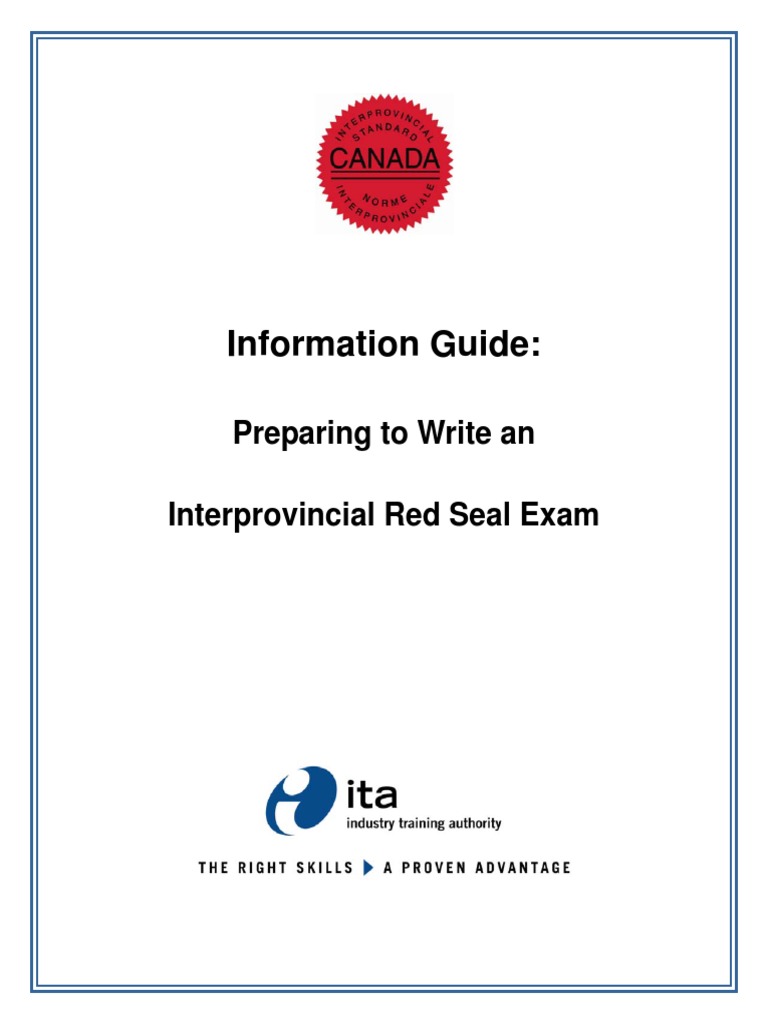 INTERPROVINCIAL STANDARD
CANADA
NORME INTERPROVINCIALE

Information Guide:

Preparing to Write an

Interprovincial Red Seal Exam

ita
industry training authority

THE RIGHT SKILLS A PROVEN ADVANTAGE